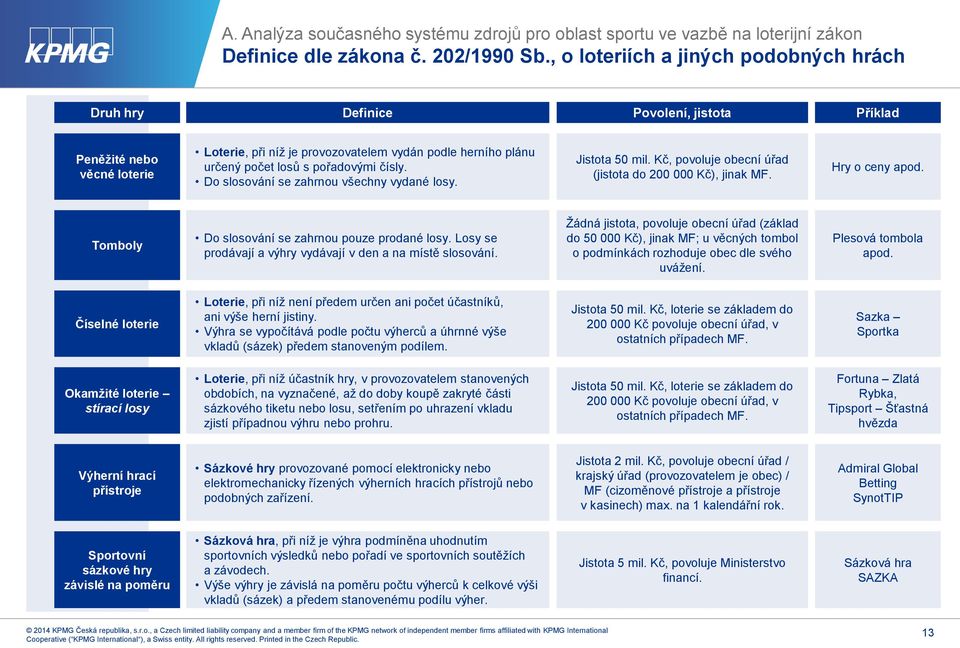 KPMG

A. Analýza současného systému zdrojů pro oblast sportu ve vazbě na loterijní zákon

Definice dle zákona č. 202/1990 Sb., o loteriích a jiných podobných hrách

| Druh hry | Definice | Povolení, jistota | Příklad |
|---|---|---|---|
| Peněžité nebo věcné loterie | • Loterie, při níž je provozovatelem vydán podle herního plánu určený počet losů s pořadovými čísly. • Do slosování se zahrnou všechny vydané losy. | Jistota 50 mil. Kč, povoluje obecní úřad (jistota do 200 000 Kč), jinak MF. | Hry o ceny apod. |
| Tomboly | • Do slosování se zahrnou pouze prodané losy. Losy se prodávají a výhry vydávají v den a na místě slosování. | Žádná jistota, povoluje obecní úřad (základ do 50 000 Kč), jinak MF; u věcných tombol o podmínkách rozhoduje obec dle svého uvážení. | Plesová tombola apod. |
| Číselné loterie | • Loterie, při níž není předem určen ani počet účastníků, ani výše herní jistiny. • Výhra se vypočítává podle počtu výherců a úhrnné výše vkladů (sázek) předem stanoveným podílem. | Jistota 50 mil. Kč, loterie se základem do 200 000 Kč povoluje obecní úřad, v ostatních případech MF. | Sazka – Sportka |
| Okamžité loterie – stírací losy | • Loterie, při níž účastník hry, v provozovatelem stanovených obdobích, na vyznačené, až do doby koupě zakryté části sázkového tiketu nebo losu, setřením po uhrazení vkladu zjistí případnou výhru nebo prohru. | Jistota 50 mil. Kč, loterie se základem do 200 000 Kč povoluje obecní úřad, v ostatních případech MF. | Fortuna – Zlatá Rybka, Tipsport – Šťastná hvězda |
| Výherní hrací přístroje | • Sázkové hry provozované pomocí elektronicky nebo elektromechanicky řízených výherních hracích přístrojů nebo podobných zařízení. | Jistota 2 mil. Kč, povoluje obecní úřad / krajský úřad (provozovatelem je obec) / MF (cizoměnové přístroje a přístroje v kasinech) max. na 1 kalendářní rok. | Admiral Global Betting SynotTIP |
| Sportovní sázkové hry závislé na poměru | • Sázková hra, při níž je výhra podmíněna uhodnutím sportovních výsledků nebo pořadí ve sportovních soutěžích a závodech. • Výše výhry je závislá na poměru počtu výherců k celkové výši vkladů (sázek) a předem stanovenému podílu výher. | Jistota 5 mil. Kč, povoluje Ministerstvo financí. | Sázková hra SAZKA |

© 2014 KPMG Česká republika, s.r.o., a Czech limited liability company and a member firm of the KPMG network of independent member firms affiliated with KPMG International Cooperative ("KPMG International"), a Swiss entity. All rights reserved. Printed in the Czech Republic.

13